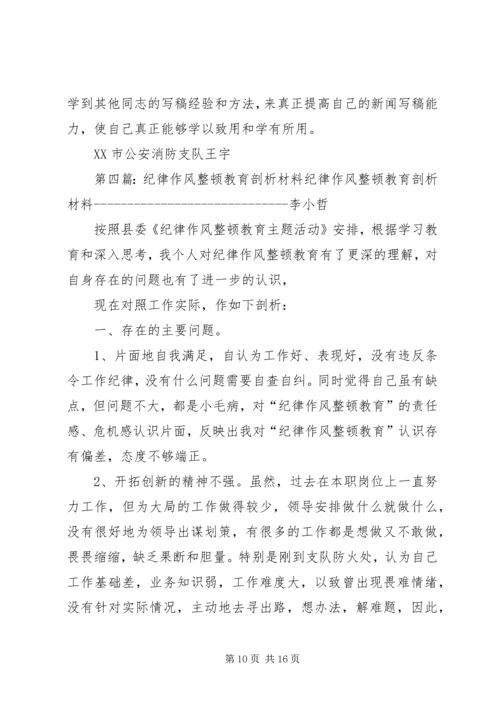 学到其他同志的写稿经验和方法，来真正提高自己的新闻写稿能力，使自己真正能够学以致用和学有所用。

XX 市公安消防支队王宇

第四篇：纪律作风整顿教育剖析材料纪律作风整顿教育剖析材料------------------------------李小哲

按照县委《纪律作风整顿教育主题活动》安排，根据学习教育和深入思考，我个人对纪律作风整顿教育有了更深的理解，对自身存在的问题也有了进一步的认识，

现在对照工作实际，作如下剖析：

一、存在的主要问题。

1、片面地自我满足，自认为工作好、表现好，没有违反条令工作纪律，没有什么问题需要自查自纠。同时觉得自己虽有缺点，但问题不大，都是小毛病，对“纪律作风整顿教育”的责任感、危机感认识片面，反映出我对“纪律作风整顿教育”认识存有偏差，态度不够端正。

2、开拓创新的精神不强。虽然，过去在本职岗位上一直努力工作，但为大局的工作做得较少，领导安排做什么就做什么，没有很好地为领导出谋划策，有很多的工作都是想做又不敢做，畏畏缩缩，缺乏果断和胆量。特别是刚到支队防火处，认为自己工作基础差，业务知识弱，工作难度大，以致曾出现畏难情绪，没有针对实际情况，主动地去寻出路，想办法，解难题，因此，

第 10 页 共 16 页